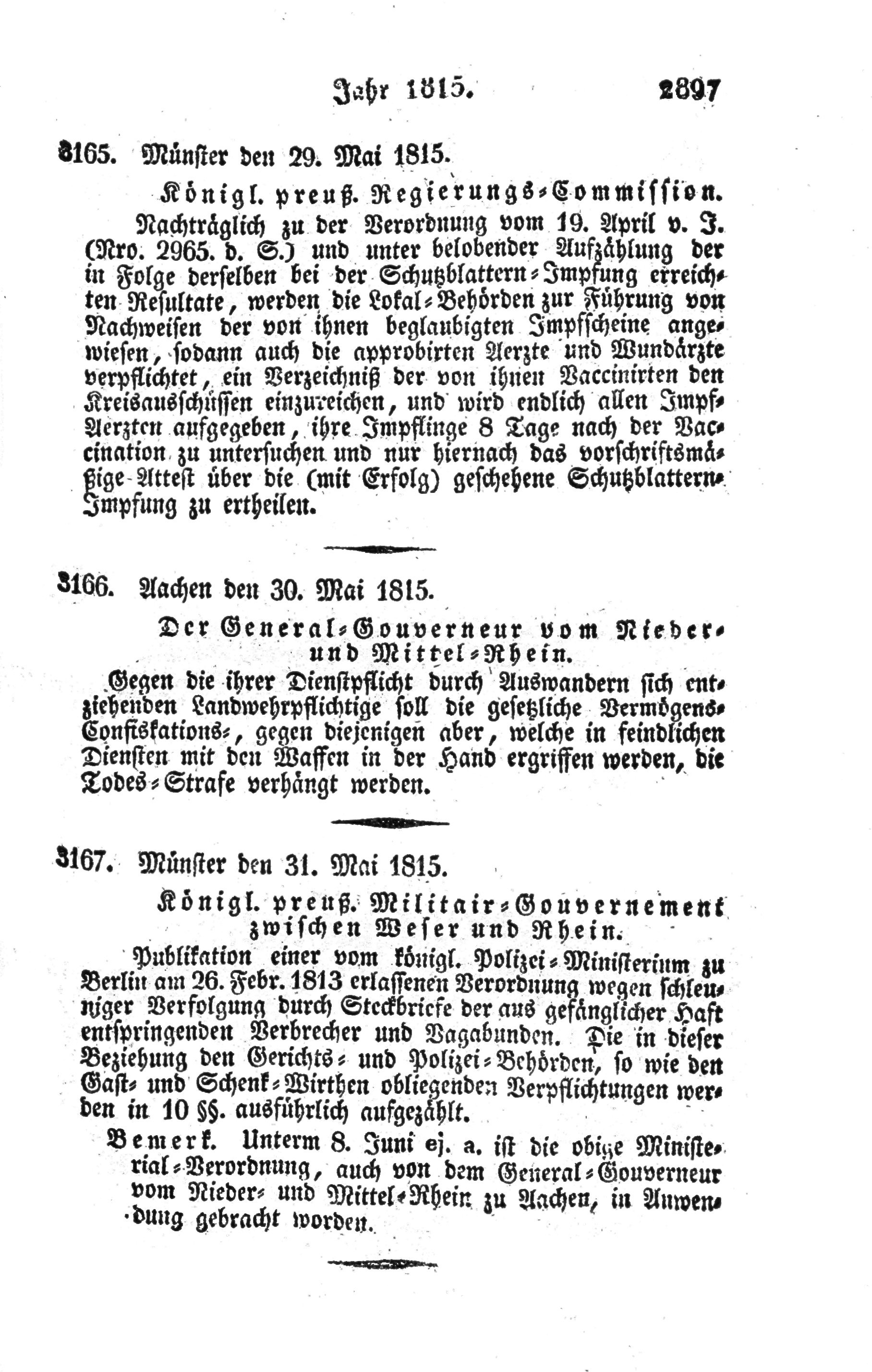 Jahr 1815. 2897

3165. Münster den 29. Mai 1815.

Königl. preuß. Regierungs-Commission.

Nachträglich zu der Verordnung vom 19. April v. J. (Nro. 2965. d. S.) und unter belobender Aufzählung der in Folge derselben bei der Schutzblattern-Impfung erreichten Resultate, werden die Lokal-Behörden zur Führung von Nachweisen der von ihnen beglaubigten Impfscheine angewiesen, sodann auch die approbirten Aerzte und Wundärzte verpflichtet, ein Verzeichniß der von ihnen Vaccinirten den Kreisausschüssen einzureichen, und wird endlich allen Impf-Aerzten aufgegeben, ihre Impflinge 8 Tage nach der Vaccination zu untersuchen und nur hiernach das vorschriftsmäßige Attest über die (mit Erfolg) geschehene Schutzblattern-Impfung zu ertheilen.

3166. Aachen den 30. Mai 1815.

Der General-Gouverneur vom Nieder- und Mittel-Rhein.

Gegen die ihrer Dienstpflicht durch Auswandern sich entziehenden Landwehrpflichtige soll die gesetzliche Vermögens-Confiskations-, gegen diejenigen aber, welche in feindlichen Diensten mit den Waffen in der Hand ergriffen werden, die Todes-Strafe verhängt werden.

3167. Münster den 31. Mai 1815.

Königl. preuß. Militair-Gouvernement zwischen Weser und Rhein.

Publikation einer vom königl. Polizei-Ministerium zu Berlin am 26. Febr. 1813 erlassenen Verordnung wegen schleuniger Verfolgung durch Steckbriefe der aus gefänglicher Haft entspringenden Verbrecher und Vagabunden. Die in dieser Beziehung den Gerichts- und Polizei-Behörden, so wie den Gast- und Schenk-Wirthen obliegenden Verpflichtungen werden in 10 §§. ausführlich aufgezählt.

Bemerk. Unterm 8. Juni ej. a. ist die obige Ministerial-Verordnung, auch von dem General-Gouverneur vom Nieder- und Mittel-Rhein zu Aachen, in Anwendung gebracht worden.